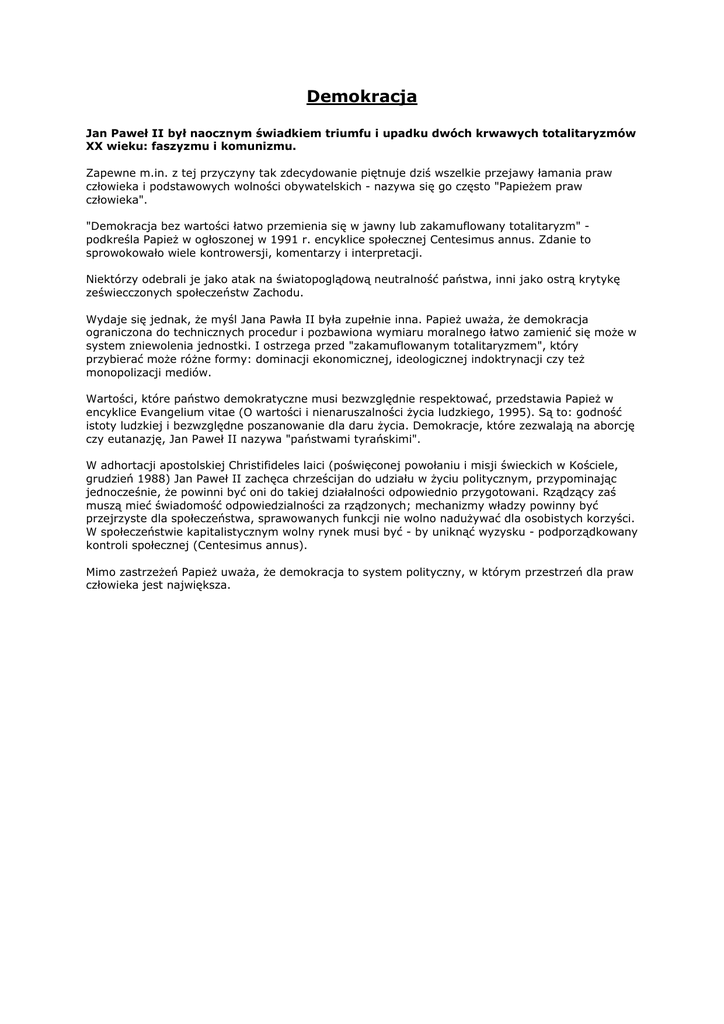 Demokracja

Jan Paweł II był naocznym świadkiem triumfu i upadku dwóch krwawych totalitaryzmów XX wieku: faszyzmu i komunizmu.

Zapewne m.in. z tej przyczyny tak zdecydowanie piętnuje dziś wszelkie przejawy łamania praw człowieka i podstawowych wolności obywatelskich - nazywa się go często "Papieżem praw człowieka".

"Demokracja bez wartości łatwo przemienia się w jawny lub zakamuflowany totalitaryzm" - podkreśla Papież w ogłoszonej w 1991 r. encyklice społecznej Centesimus annus. Zdanie to sprowokowało wiele kontrowersji, komentarzy i interpretacji.

Niektórzy odebrali je jako atak na światopoglądową neutralność państwa, inni jako ostrą krytykę zeświecczonych społeczeństw Zachodu.

Wydaje się jednak, że myśl Jana Pawła II była zupełnie inna. Papież uważa, że demokracja ograniczona do technicznych procedur i pozbawiona wymiaru moralnego łatwo zamienić się może w system zniewolenia jednostki. I ostrzega przed "zakamuflowanym totalitaryzmem", który przybierać może różne formy: dominacji ekonomicznej, ideologicznej indoktrynacji czy też monopolizacji mediów.

Wartości, które państwo demokratyczne musi bezwzględnie respektować, przedstawia Papież w encyklice Evangelium vitae (O wartości i nienaruszalności życia ludzkiego, 1995). Są to: godność istoty ludzkiej i bezwzględne poszanowanie dla daru życia. Demokracje, które zezwalają na aborcję czy eutanazję, Jan Paweł II nazywa "państwami tyrańskimi".

W adhortacji apostolskiej Christifideles laici (poświęconej powołaniu i misji świeckich w Kościele, grudzień 1988) Jan Paweł II zachęca chrześcijan do udziału w życiu politycznym, przypominając jednocześnie, że powinni być oni do takiej działalności odpowiednio przygotowani. Rządzący zaś muszą mieć świadomość odpowiedzialności za rządzonych; mechanizmy władzy powinny być przejrzyste dla społeczeństwa, sprawowanych funkcji nie wolno nadużywać dla osobistych korzyści. W społeczeństwie kapitalistycznym wolny rynek musi być - by uniknąć wyzysku - podporządkowany kontroli społecznej (Centesimus annus).

Mimo zastrzeżeń Papież uważa, że demokracja to system polityczny, w którym przestrzeń dla praw człowieka jest największa.